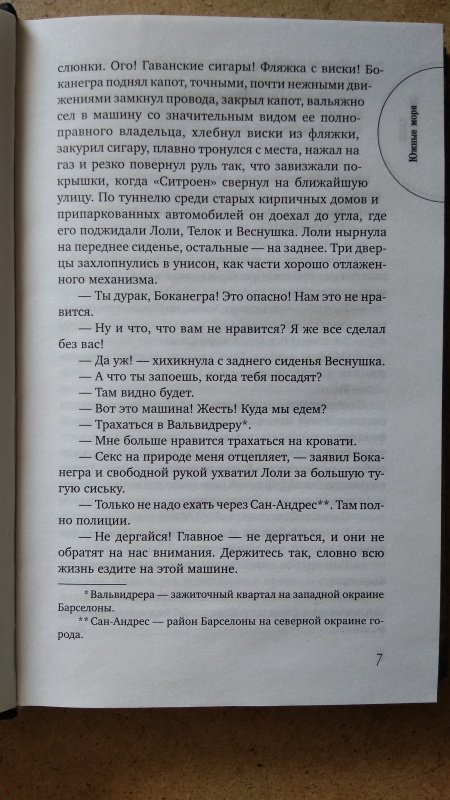 Южные моря

слюнки. Ого! Гаванские сигары! Фляжка с виски! Боканегра поднял капот, точными, почти нежными движениями замкнул провода, закрыл капот, вальяжно сел в машину со значительным видом ее полноправного владельца, хлебнул виски из фляжки, закурил сигару, плавно тронулся с места, нажал на газ и резко повернул руль так, что завизжали покрышки, когда «Ситроен» свернул на ближайшую улицу. По туннелю среди старых кирпичных домов и припаркованных автомобилей он доехал до угла, где его поджидали Лоли, Телок и Веснушка. Лоли нырнула на переднее сиденье, остальные — на заднее. Три дверцы захлопнулись в унисон, как части хорошо отлаженного механизма.

— Ты дурак, Боканегра! Это опасно! Нам это не нравится.

— Ну и что, что вам не нравится? Я же все сделал без вас!

— Да уж! — хихикнула с заднего сиденья Веснушка.

— А что ты запоешь, когда тебя посадят?

— Там видно будет.

— Вот это машина! Жесть! Куда мы едем?

— Трахаться в Вальвидреру*.

— Мне больше нравится трахаться на кровати.

— Секс на природе меня отцепляет, — заявил Боканегра и свободной рукой ухватил Лоли за большую тугую сиську.

— Только не надо ехать через Сан-Андрес**. Там полно полиции.

— Не дергайся! Главное — не дергаться, и они не обратят на нас внимания. Держитесь так, словно всю жизнь ездите на этой машине.

* Вальвидрера — зажиточный квартал на западной окраине Барселоны.

** Сан-Андрес — район Барселоны на северной окраине города.

7